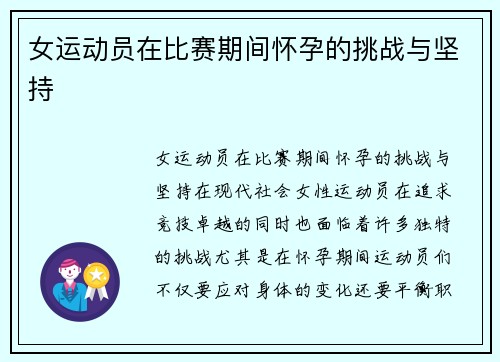 女运动员在比赛期间怀孕的挑战与坚持

女运动员在比赛期间怀孕的挑战与坚持在现代社会女性运动员在追求竞技卓越的同时也面临着许多独特的挑战尤其是在怀孕期间运动员们不仅要应对身体的变化还要平衡职